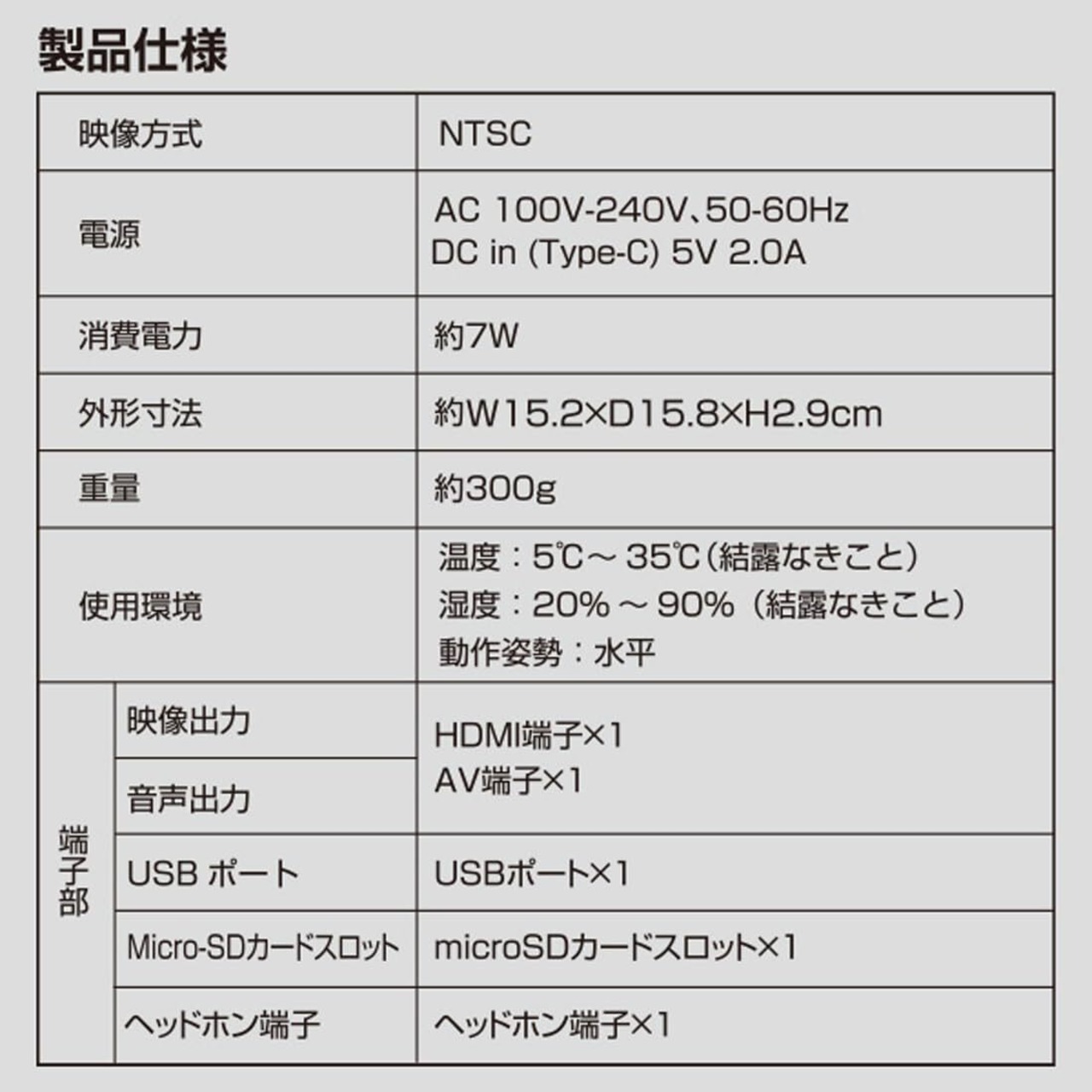 製品仕様

| 映像方式 |  | NTSC |
|---|---|---|
| 電源 |  | AC 100V-240V、50-60Hz DC in (Type-C) 5V 2.0A |
| 消費電力 |  | 約7W |
| 外形寸法 |  | 約W15.2×D15.8×H2.9cm |
| 重量 |  | 約300g |
| 使用環境 |  | 温度：5℃～35℃(結露なきこと) 湿度：20%～90%（結露なきこと） 動作姿勢：水平 |
| 端子部 | 映像出力 | HDMI端子×1 AV端子×1 |
|  | 音声出力 |  |
|  | USB ポート | USBポート×1 |
|  | Micro-SDカードスロット | microSDカードスロット×1 |
|  | ヘッドホン端子 | ヘッドホン端子×1 |